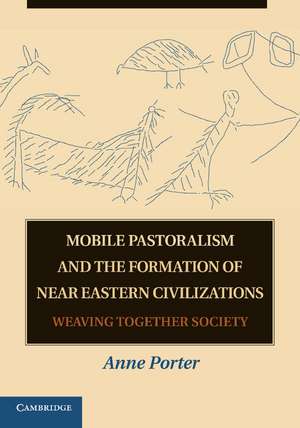 MOBILE PASTORALISM AND THE FORMATION OF NEAR EASTERN CIVILIZATIONS

WEAVING TOGETHER SOCIETY

Anne Porter

CAMBRIDGE